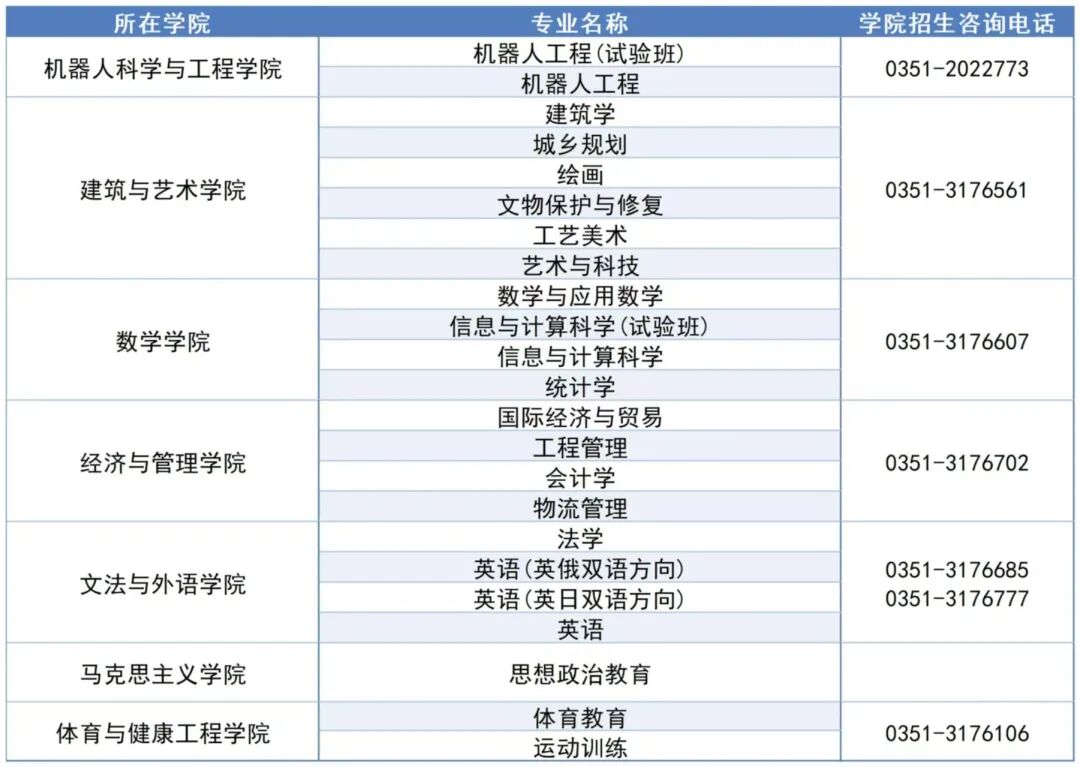 | 所在学院 | 专业名称 | 学院招生咨询电话 |
|---|---|---|
| 机器人科学与工程学院 | 机器人工程(试验班) | 0351-2022773 |
|  | 机器人工程 |  |
| 建筑与艺术学院 | 建筑学 | 0351-3176561 |
|  | 城乡规划 |  |
|  | 绘画 |  |
|  | 文物保护与修复 |  |
|  | 工艺美术 |  |
|  | 艺术与科技 |  |
| 数学学院 | 数学与应用数学 | 0351-3176607 |
|  | 信息与计算科学(试验班) |  |
|  | 信息与计算科学 |  |
|  | 统计学 |  |
| 经济与管理学院 | 国际经济与贸易 | 0351-3176702 |
|  | 工程管理 |  |
|  | 会计学 |  |
|  | 物流管理 |  |
| 文法与外语学院 | 法学 | 0351-3176685 0351-3176777 |
|  | 英语(英俄双语方向) |  |
|  | 英语(英日双语方向) |  |
|  | 英语 |  |
| 马克思主义学院 | 思想政治教育 |  |
| 体育与健康工程学院 | 体育教育 | 0351-3176106 |
|  | 运动训练 |  |